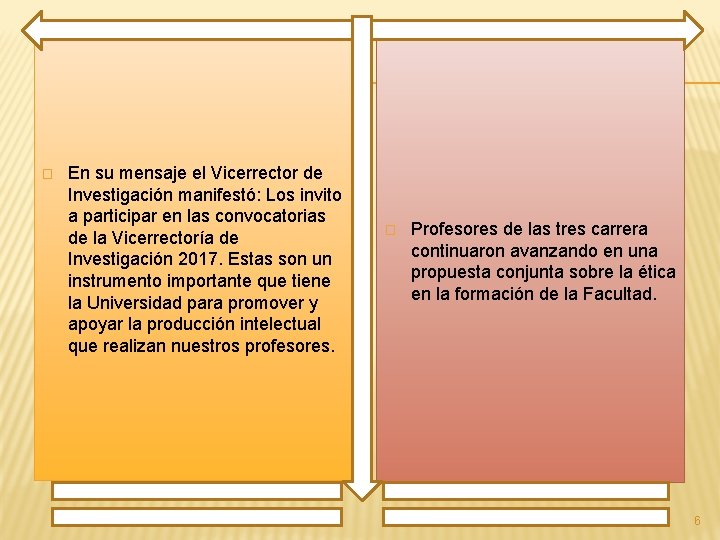 En su mensaje el Vicerrector de Investigación manifestó: Los invito a participar en las convocatorias de la Vicerrectoría de Investigación 2017. Estas son un instrumento importante que tiene la Universidad para promover y apoyar la producción intelectual que realizan nuestros profesores.

Profesores de las tres carrera continuaron avanzando en una propuesta conjunta sobre la ética en la formación de la Facultad.

6